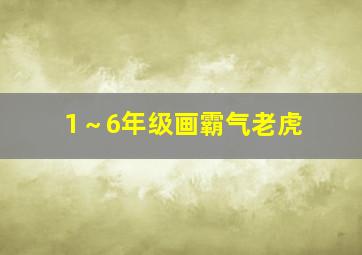 1～6年级画霸气老虎